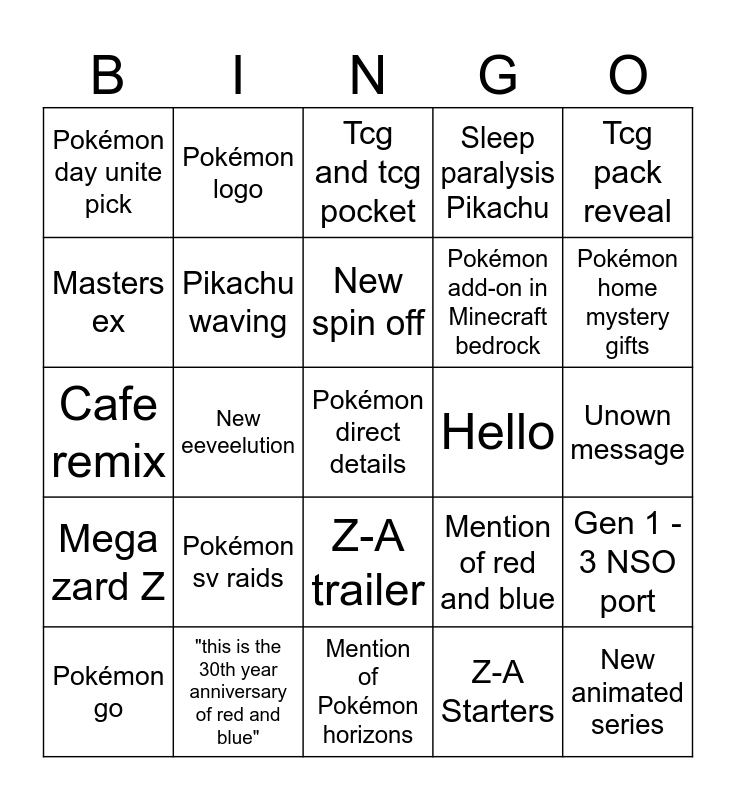 | B | I | N | G | O |
|---|---|---|---|---|
| Pokémon day unite pick | Pokémon logo | Tcg and tcg pocket | Sleep paralysis Pikachu | Tcg pack reveal |
| Masters ex | Pikachu waving | New spin off | Pokémon add-on in Minecraft bedrock | Pokémon home mystery gifts |
| Cafe remix | New eeveelution | Pokémon direct details | Hello | Unown message |
| Mega zard Z | Pokémon sv raids | Z-A trailer | Mention of red and blue | Gen 1 - 3 NSO port |
| Pokémon go | "this is the 30th year anniversary of red and blue" | Mention of Pokémon horizons | Z-A Starters | New animated series |